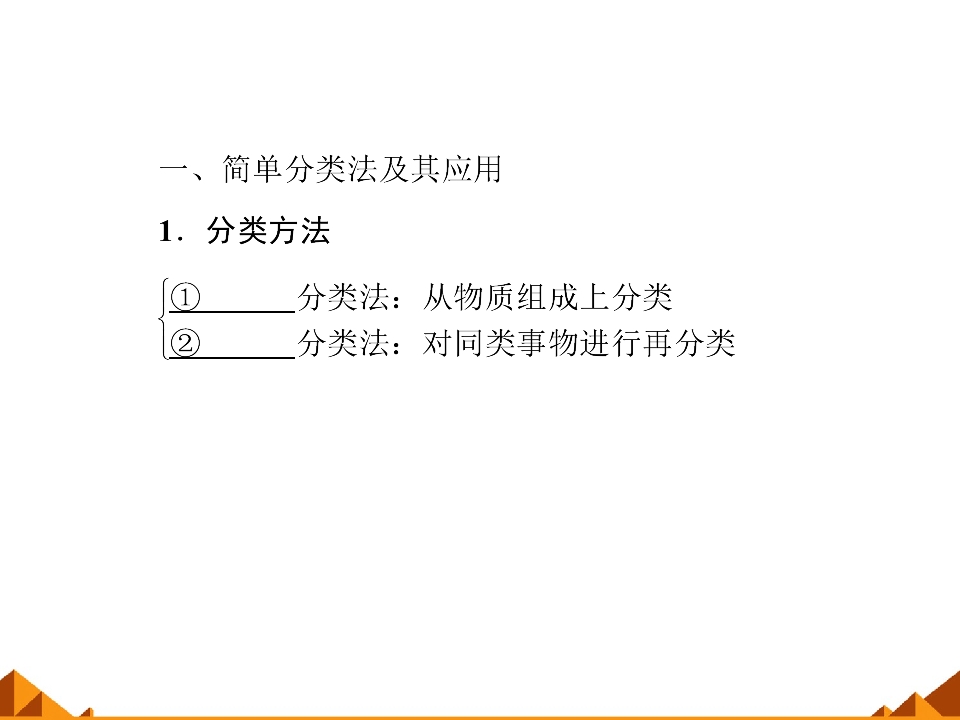 一、简单分类法及其应用

1．分类方法

①____分类法：从物质组成上分类
②____分类法：对同类事物进行再分类